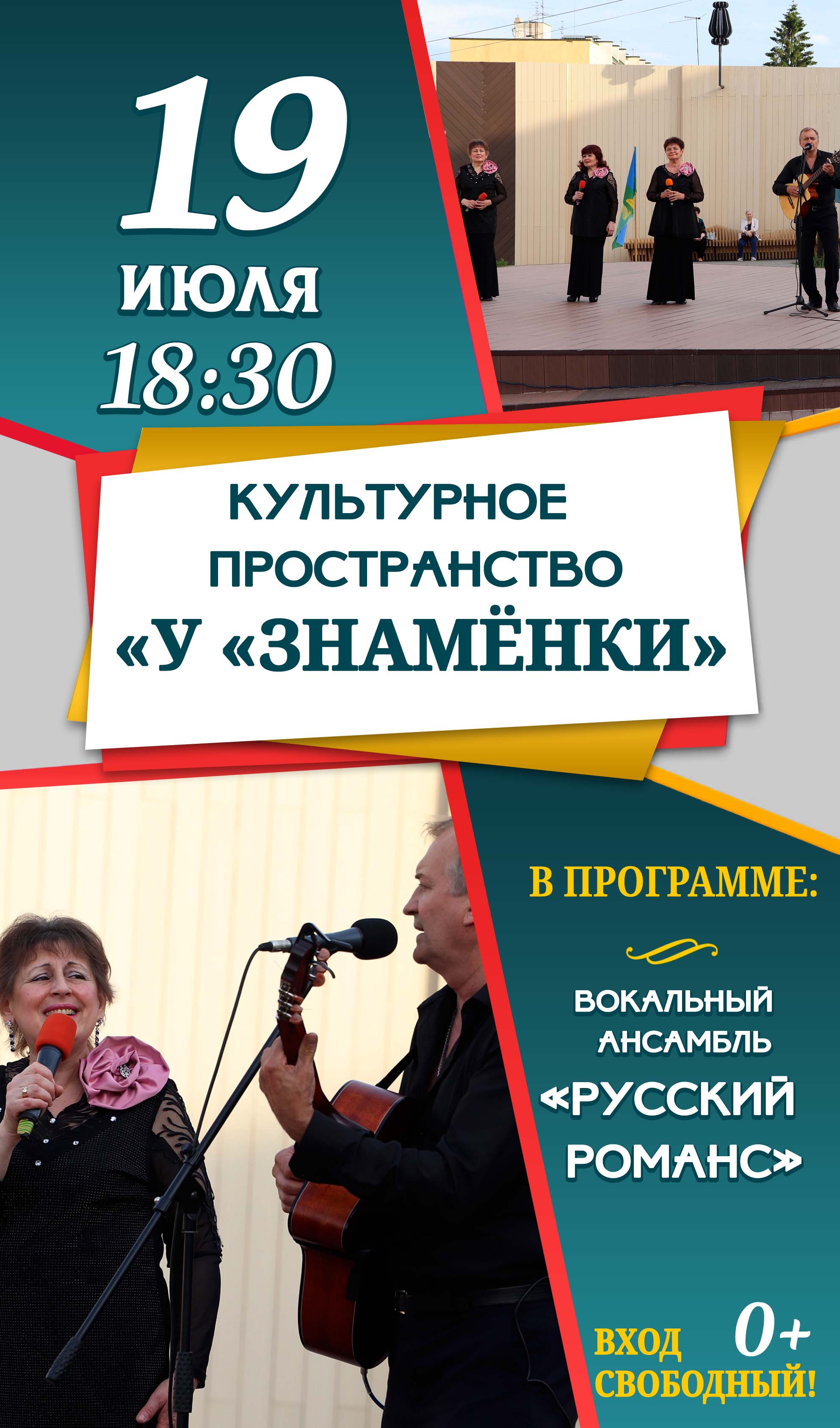 19
ИЮЛЯ
18:30

КУЛЬТУРНОЕ ПРОСТРАНСТВО «У «ЗНАМЁНКИ»

В ПРОГРАММЕ:

ВОКАЛЬНЫЙ АНСАМБЛЬ «РУССКИЙ РОМАНС»

ВХОД СВОБОДНЫЙ!

0+